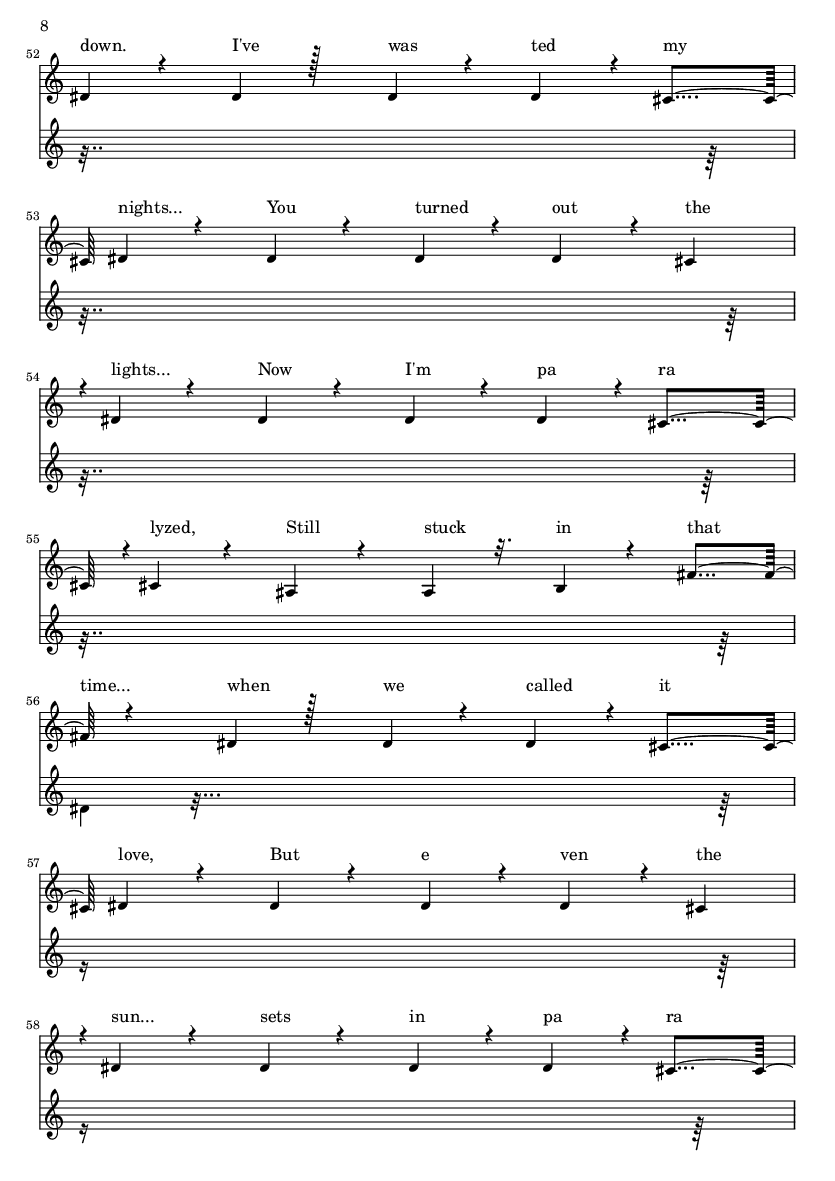 8

52
down. I've was ted my

53
nights... You turned out the

54
lights... Now I'm pa ra

55
lyzed, Still stuck in that

56
time... when we called it

57
love, But e ven the

58
sun... sets in pa ra